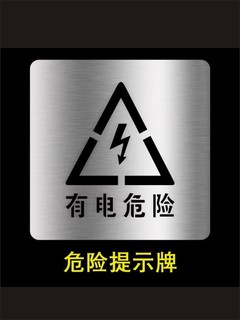 有电危险

危险提示牌